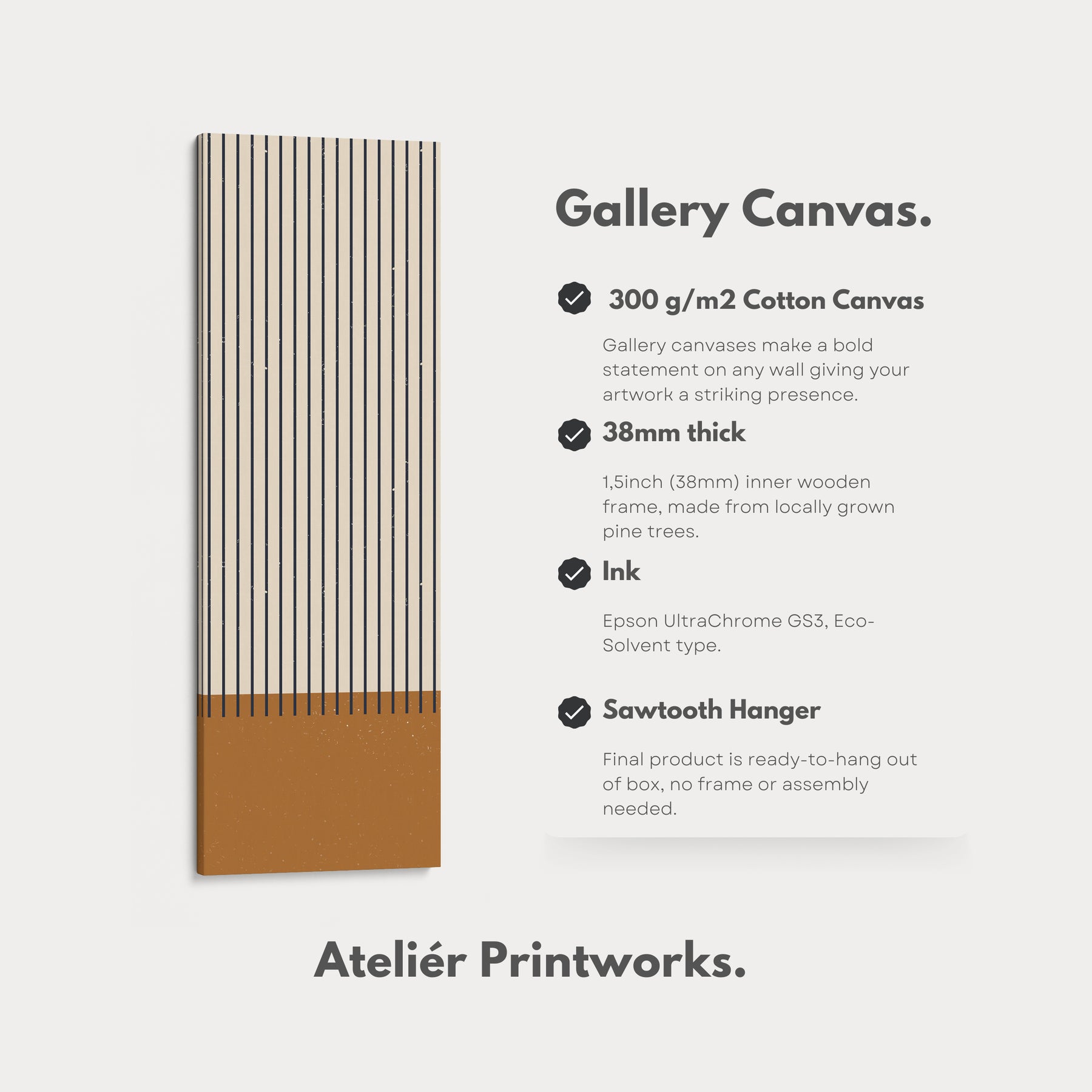 Gallery Canvas.

300 g/m2 Cotton Canvas

Gallery canvases make a bold statement on any wall giving your artwork a striking presence.

38mm thick

1,5inch (38mm) inner wooden frame, made from locally grown pine trees.

Ink

Epson UltraChrome GS3, Eco-Solvent type.

Sawtooth Hanger

Final product is ready-to-hang out of box, no frame or assembly needed.

Ateliér Printworks.